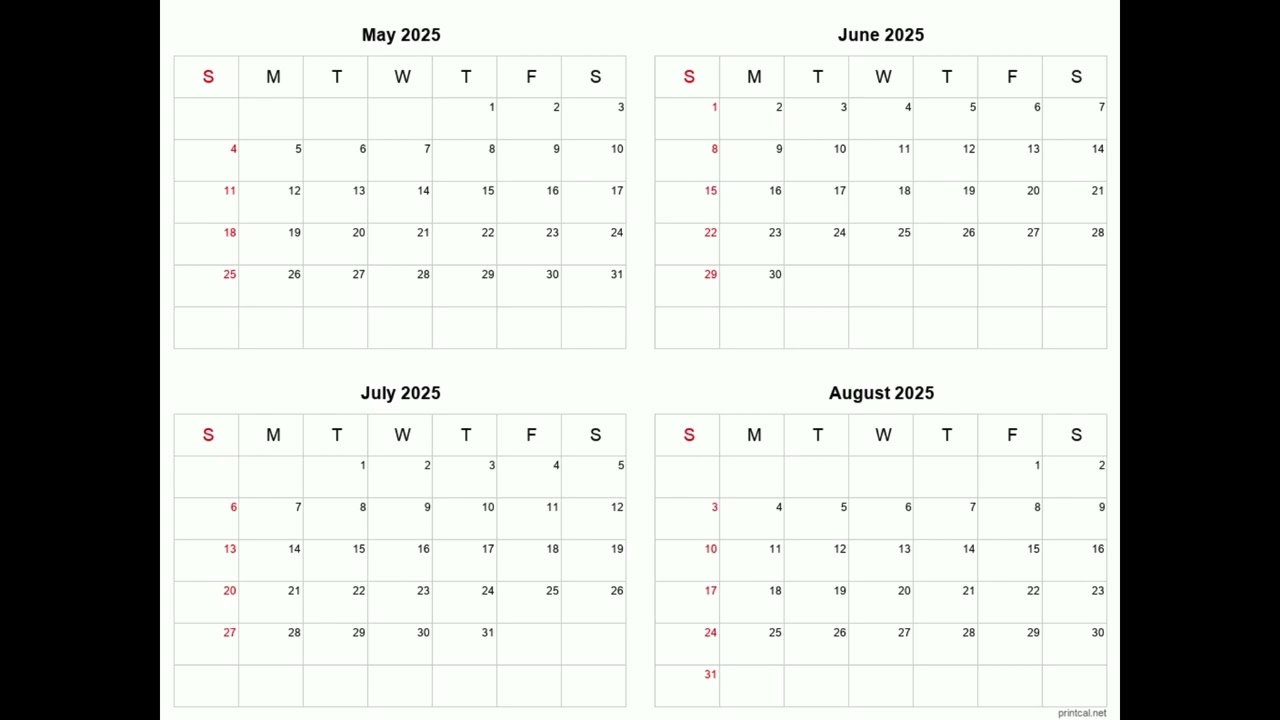 May 2025

| S | M | T | W | T | F | S |
|---|---|---|---|---|---|---|
| | | | | 1 | 2 | 3 |
| 4 | 5 | 6 | 7 | 8 | 9 | 10 |
| 11 | 12 | 13 | 14 | 15 | 16 | 17 |
| 18 | 19 | 20 | 21 | 22 | 23 | 24 |
| 25 | 26 | 27 | 28 | 29 | 30 | 31 |
| | | | | | | |

June 2025

| S | M | T | W | T | F | S |
|---|---|---|---|---|---|---|
| 1 | 2 | 3 | 4 | 5 | 6 | 7 |
| 8 | 9 | 10 | 11 | 12 | 13 | 14 |
| 15 | 16 | 17 | 18 | 19 | 20 | 21 |
| 22 | 23 | 24 | 25 | 26 | 27 | 28 |
| 29 | 30 | | | | | |
| | | | | | | |

July 2025

| S | M | T | W | T | F | S |
|---|---|---|---|---|---|---|
| | | 1 | 2 | 3 | 4 | 5 |
| 6 | 7 | 8 | 9 | 10 | 11 | 12 |
| 13 | 14 | 15 | 16 | 17 | 18 | 19 |
| 20 | 21 | 22 | 23 | 24 | 25 | 26 |
| 27 | 28 | 29 | 30 | 31 | | |
| | | | | | | |

August 2025

| S | M | T | W | T | F | S |
|---|---|---|---|---|---|---|
| | | | | | 1 | 2 |
| 3 | 4 | 5 | 6 | 7 | 8 | 9 |
| 10 | 11 | 12 | 13 | 14 | 15 | 16 |
| 17 | 18 | 19 | 20 | 21 | 22 | 23 |
| 24 | 25 | 26 | 27 | 28 | 29 | 30 |
| 31 | | | | | | |

printcal.net